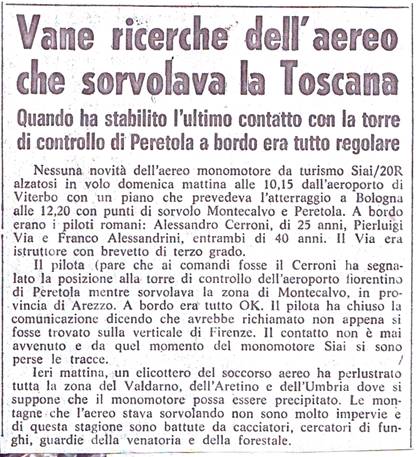 Vane ricerche dell'aereo che sorvolava la Toscana

Quando ha stabilito l'ultimo contatto con la torre di controllo di Peretola a bordo era tutto regolare

Nessuna novità dell'aereo monomotore da turismo Siai/20R alzatosi in volo domenica mattina alle 10,15 dall'aeroporto di Viterbo con un piano che prevedeva l'atterraggio a Bologna alle 12,20 con punti di sorvolo Montecalvo e Peretola. A bordo erano i piloti romani: Alessandro Cerroni, di 25 anni, Pierluigi Via e Franco Alessandrini, entrambi di 40 anni. Il Via era istruttore con brevetto di terzo grado.

Il pilota (pare che ai comandi fosse il Cerroni ha segnalato la posizione alla torre di controllo dell'aeroporto fiorentino di Peretola mentre sorvolava la zona di Montecalvo, in provincia di Arezzo. A bordo era tutto OK. Il pilota ha chiuso la comunicazione dicendo che avrebbe richiamato non appena si fosse trovato sulla verticale di Firenze. Il contatto non è mai avvenuto e da quel momento del monomotore Siai si sono perse le tracce.

Ieri mattina, un elicottero del soccorso aereo ha perlustrato tutta la zona del Valdarno, dell'Aretino e dell'Umbria dove si suppone che il monomotore possa essere precipitato. Le montagne che l'aereo stava sorvolando non sono molto impervie e di questa stagione sono battute da cacciatori, cercatori di funghi, guardie della venatoria e della forestale.